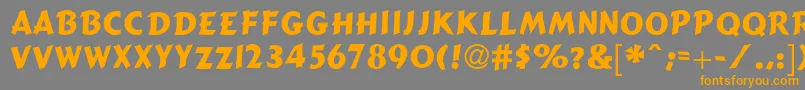 AABBCCDDEEFFGGHHIIJJKKLLMMNNOOPPQQRRSSTTUU
VVWWXXYYZZ1234567890(!@#$%?&[*^;=+-/
fontsforyou.com